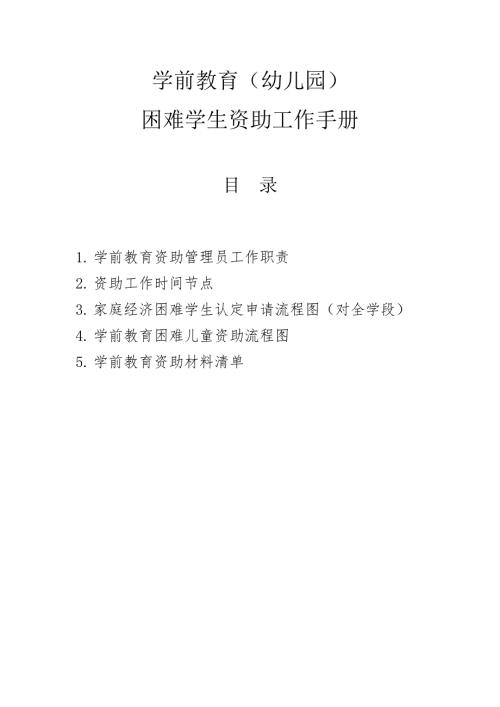 学前教育（幼儿园）
困难学生资助工作手册

目　录

1. 学前教育资助管理员工作职责
2. 资助工作时间节点
3. 家庭经济困难学生认定申请流程图（对全学段）
4. 学前教育困难儿童资助流程图
5. 学前教育资助材料清单